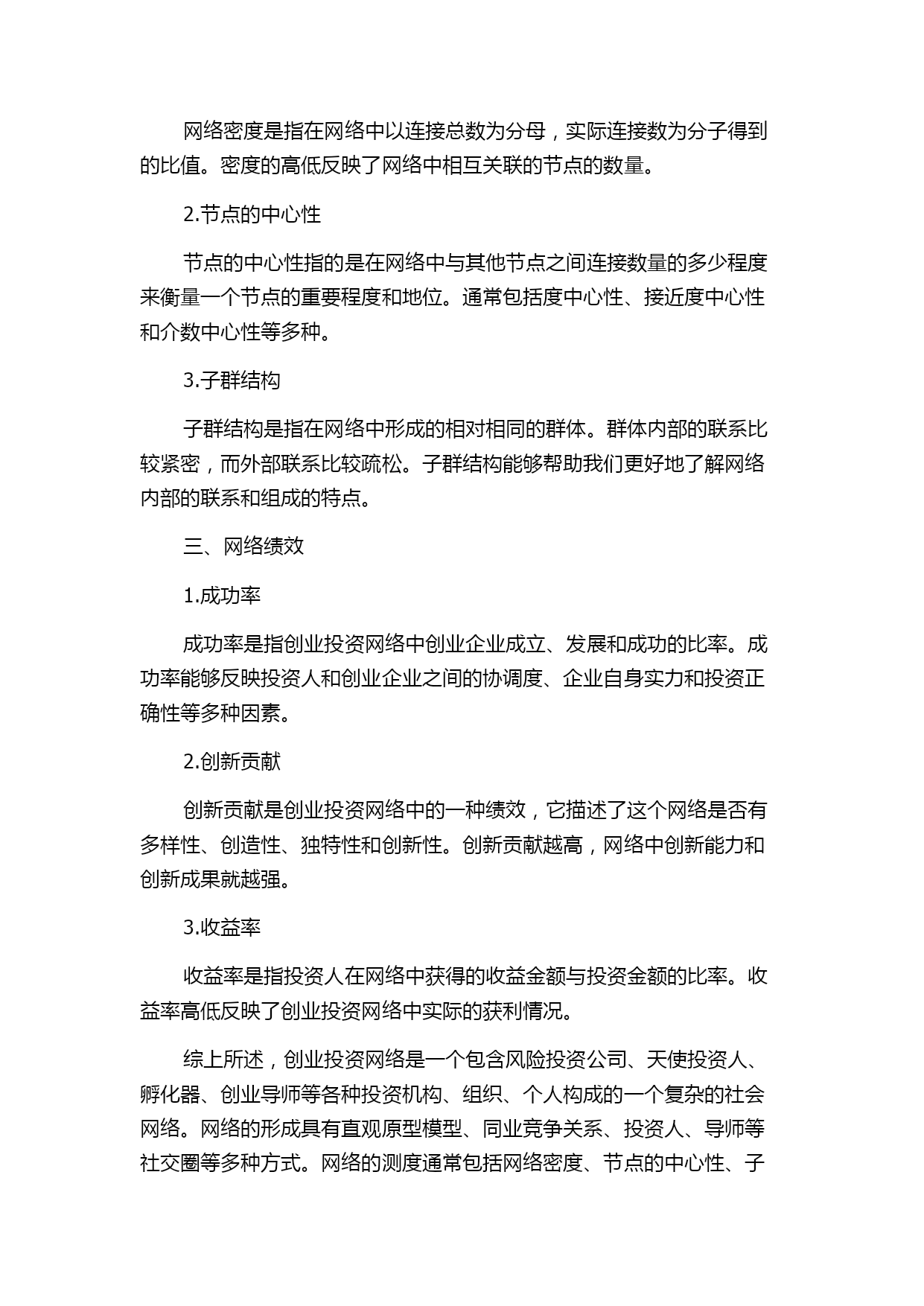 网络密度是指在网络中以连接总数为分母，实际连接数为分子得到的比值。密度的高低反映了网络中相互关联的节点的数量。

2.节点的中心性

节点的中心性指的是在网络中与其他节点之间连接数量的多少程度来衡量一个节点的重要程度和地位。通常包括度中心性、接近度中心性和介数中心性等多种。

3.子群结构

子群结构是指在网络中形成的相对相同的群体。群体内部的联系比较紧密，而外部联系比较疏松。子群结构能够帮助我们更好地了解网络内部的联系和组成的特点。

三、网络绩效

1.成功率

成功率是指创业投资网络中创业企业成立、发展和成功的比率。成功率能够反映投资人和创业企业之间的协调度、企业自身实力和投资正确性等多种因素。

2.创新贡献

创新贡献是创业投资网络中的一种绩效，它描述了这个网络是否有多样性、创造性、独特性和创新性。创新贡献越高，网络中创新能力和创新成果就越强。

3.收益率

收益率是指投资人在网络中获得的收益金额与投资金额的比率。收益率高低反映了创业投资网络中实际的获利情况。

综上所述，创业投资网络是一个包含风险投资公司、天使投资人、孵化器、创业导师等各种投资机构、组织、个人构成的一个复杂的社会网络。网络的形成具有直观原型模型、同业竞争关系、投资人、导师等社交圈等多种方式。网络的测度通常包括网络密度、节点的中心性、子